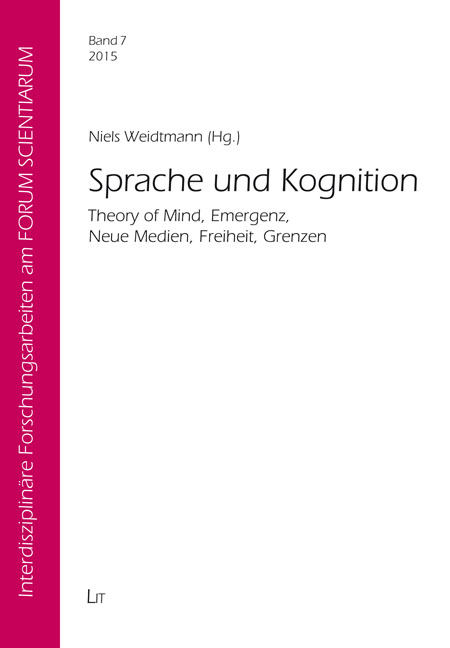 Interdisziplinäre Forschungsarbeiten am FORUM SCIENTIARUM

Band 7
2015

Niels Weidtmann (Hg.)

Sprache und Kognition

Theory of Mind, Emergenz,
Neue Medien, Freiheit, Grenzen

LIT